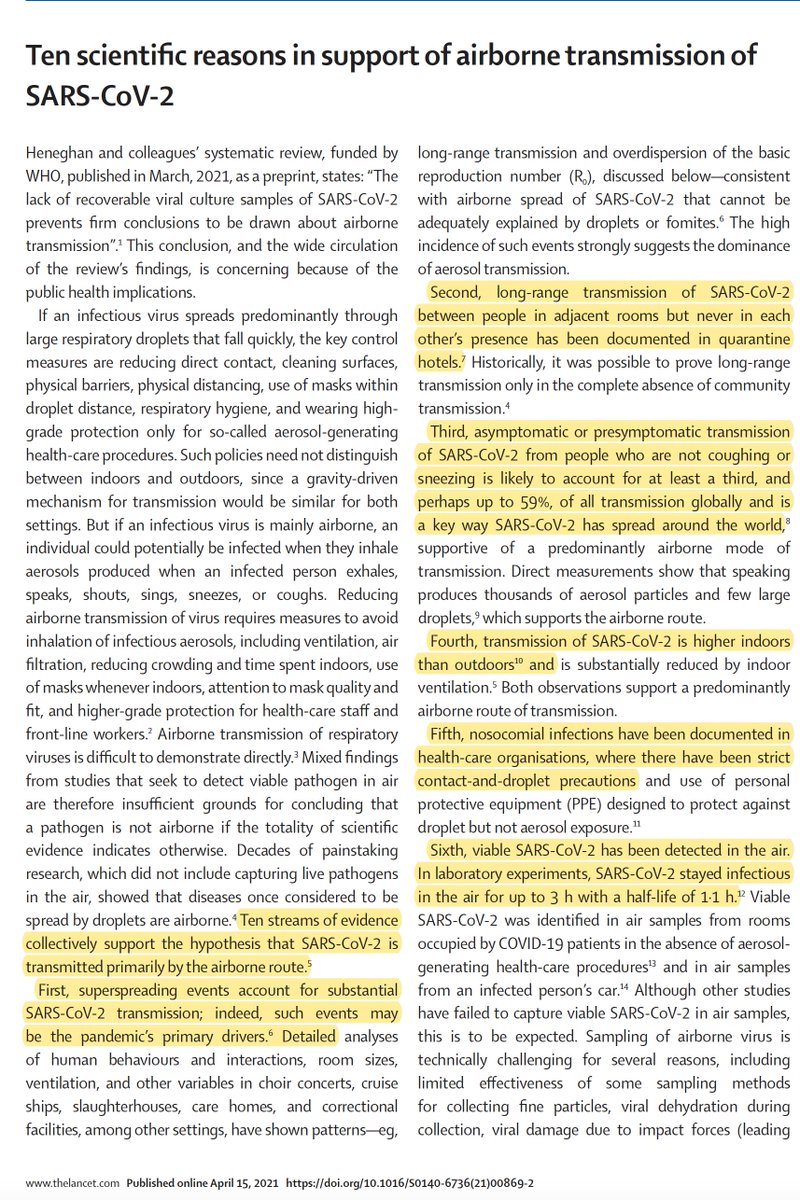 Ten scientific reasons in support of airborne transmission of SARS-CoV-2

Heneghan and colleagues' systematic review, funded by WHO, published in March, 2021, as a preprint, states: "The lack of recoverable viral culture samples of SARS-CoV-2 prevents firm conclusions to be drawn about airborne transmission".$^1$ This conclusion, and the wide circulation of the review's findings, is concerning because of the public health implications.

If an infectious virus spreads predominantly through large respiratory droplets that fall quickly, the key control measures are reducing direct contact, cleaning surfaces, physical barriers, physical distancing, use of masks within droplet distance, respiratory hygiene, and wearing high-grade protection only for so-called aerosol-generating health-care procedures. Such policies need not distinguish between indoors and outdoors, since a gravity-driven mechanism for transmission would be similar for both settings. But if an infectious virus is mainly airborne, an individual could potentially be infected when they inhale aerosols produced when an infected person exhales, speaks, shouts, sings, sneezes, or coughs. Reducing airborne transmission of virus requires measures to avoid inhalation of infectious aerosols, including ventilation, air filtration, reducing crowding and time spent indoors, use of masks whenever indoors, attention to mask quality and fit, and higher-grade protection for health-care staff and front-line workers.$^2$ Airborne transmission of respiratory viruses is difficult to demonstrate directly.$^3$ Mixed findings from studies that seek to detect viable pathogen in air are therefore insufficient grounds for concluding that a pathogen is not airborne if the totality of scientific evidence indicates otherwise. Decades of painstaking research, which did not include capturing live pathogens in the air, showed that diseases once considered to be spread by droplets are airborne.$^4$ Ten streams of evidence collectively support the hypothesis that SARS-CoV-2 is transmitted primarily by the airborne route.$^5$

First, superspreading events account for substantial SARS-CoV-2 transmission; indeed, such events may be the pandemic's primary drivers.$^6$ Detailed analyses of human behaviours and interactions, room sizes, ventilation, and other variables in choir concerts, cruise ships, slaughterhouses, care homes, and correctional facilities, among other settings, have shown patterns—eg, long-range transmission and overdispersion of the basic reproduction number ($R_0$), discussed below—consistent with airborne spread of SARS-CoV-2 that cannot be adequately explained by droplets or fomites.$^6$ The high incidence of such events strongly suggests the dominance of aerosol transmission.

Second, long-range transmission of SARS-CoV-2 between people in adjacent rooms but never in each other's presence has been documented in quarantine hotels.$^7$ Historically, it was possible to prove long-range transmission only in the complete absence of community transmission.$^4$

Third, asymptomatic or presymptomatic transmission of SARS-CoV-2 from people who are not coughing or sneezing is likely to account for at least a third, and perhaps up to 59%, of all transmission globally and is a key way SARS-CoV-2 has spread around the world,$^8$ supportive of a predominantly airborne mode of transmission. Direct measurements show that speaking produces thousands of aerosol particles and few large droplets,$^9$ which supports the airborne route.

Fourth, transmission of SARS-CoV-2 is higher indoors than outdoors$^{10}$ and is substantially reduced by indoor ventilation.$^5$ Both observations support a predominantly airborne route of transmission.

Fifth, nosocomial infections have been documented in health-care organisations, where there have been strict contact-and-droplet precautions and use of personal protective equipment (PPE) designed to protect against droplet but not aerosol exposure.$^{11}$

Sixth, viable SARS-CoV-2 has been detected in the air. In laboratory experiments, SARS-CoV-2 stayed infectious in the air for up to 3 h with a half-life of 1·1 h.$^{12}$ Viable SARS-CoV-2 was identified in air samples from rooms occupied by COVID-19 patients in the absence of aerosol-generating health-care procedures$^{13}$ and in air samples from an infected person's car.$^{14}$ Although other studies have failed to capture viable SARS-CoV-2 in air samples, this is to be expected. Sampling of airborne virus is technically challenging for several reasons, including limited effectiveness of some sampling methods for collecting fine particles, viral dehydration during collection, viral damage due to impact forces (leading

www.thelancet.com Published online April 15, 2021 https://doi.org/10.1016/S0140-6736(21)00869-2